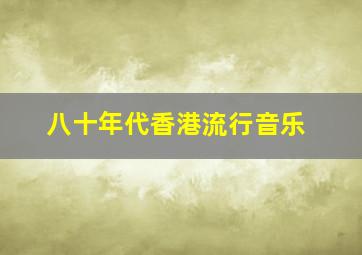 八十年代香港流行音乐